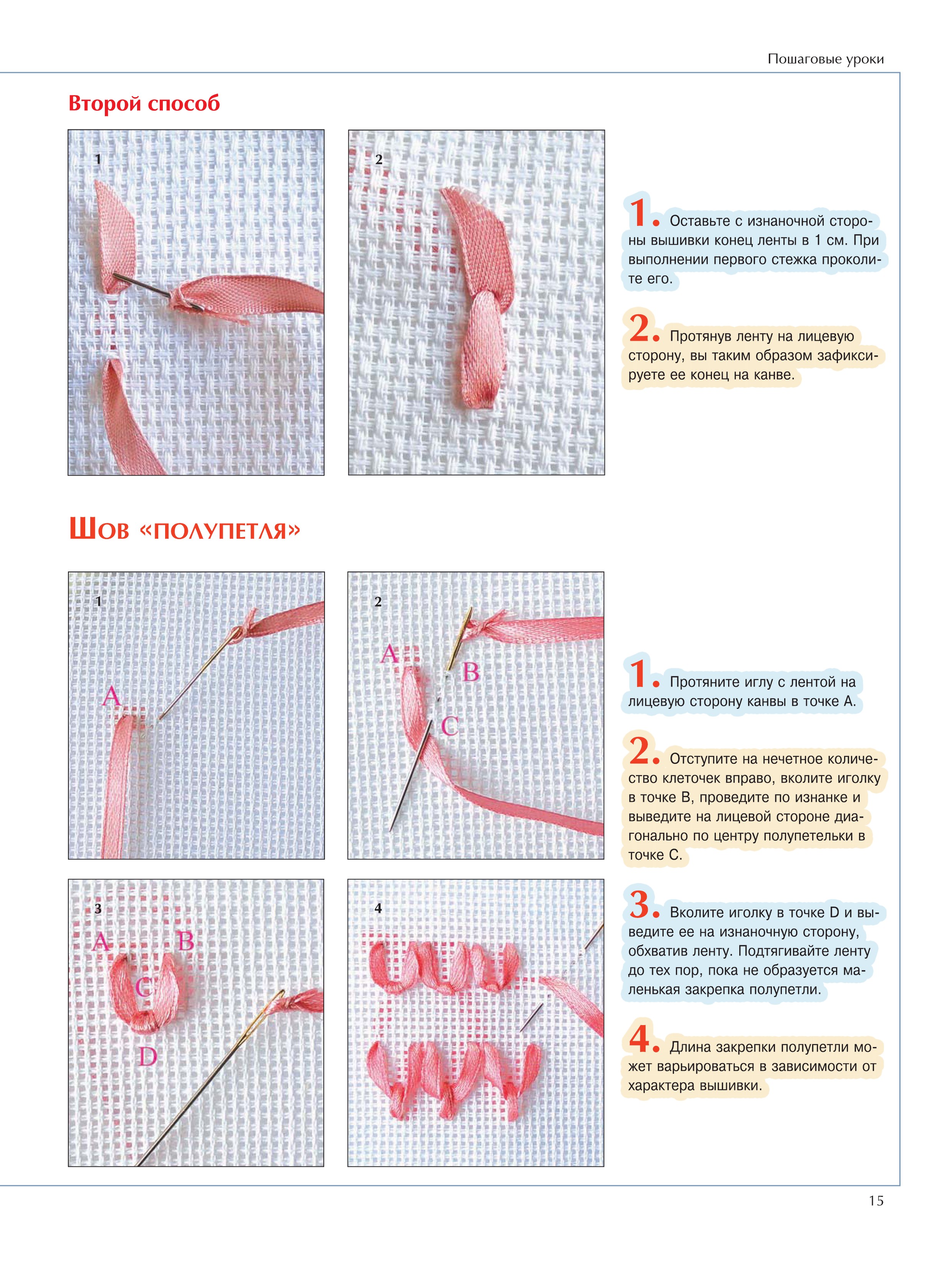 Пошаговые уроки

Второй способ

1

2

1. Оставьте с изнаночной стороны вышивки конец ленты в 1 см. При выполнении первого стежка проколите его.

2. Протянув ленту на лицевую сторону, вы таким образом зафиксируете ее конец на канве.

Шов «полупетля»

1

A

2

A

B

C

1. Протяните иглу с лентой на лицевую сторону канвы в точке А.

2. Отступите на нечетное количество клеточек вправо, вколите иголку в точке В, проведите по изнанке и выведите на лицевой стороне диагонально по центру полупетельки в точке С.

3

A

B

C

D

4

3. Вколите иголку в точке D и выведите ее на изнаночную сторону, обхватив ленту. Подтягивайте ленту до тех пор, пока не образуется маленькая закрепка полупетли.

4. Длина закрепки полупетли может варьироваться в зависимости от характера вышивки.

15